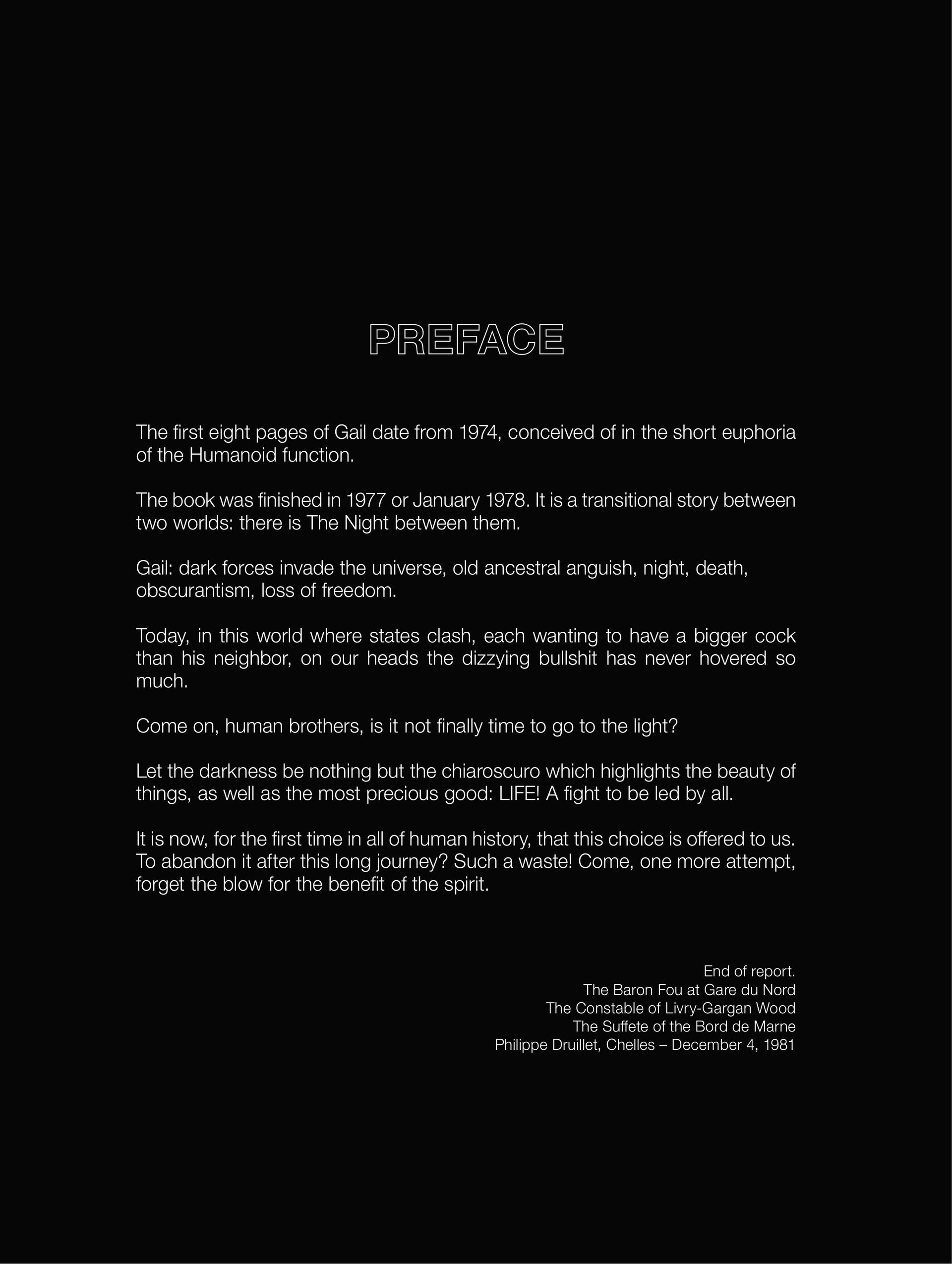 PREFACE

The first eight pages of Gail date from 1974, conceived of in the short euphoria of the Humanoid function.

The book was finished in 1977 or January 1978. It is a transitional story between two worlds: there is The Night between them.

Gail: dark forces invade the universe, old ancestral anguish, night, death, obscurantism, loss of freedom.

Today, in this world where states clash, each wanting to have a bigger cock than his neighbor, on our heads the dizzying bullshit has never hovered so much.

Come on, human brothers, is it not finally time to go to the light?

Let the darkness be nothing but the chiaroscuro which highlights the beauty of things, as well as the most precious good: LIFE! A fight to be led by all.

It is now, for the first time in all of human history, that this choice is offered to us. To abandon it after this long journey? Such a waste! Come, one more attempt, forget the blow for the benefit of the spirit.

End of report.
The Baron Fou at Gare du Nord
The Constable of Livry-Gargan Wood
The Suffete of the Bord de Marne
Philippe Druillet, Chelles – December 4, 1981